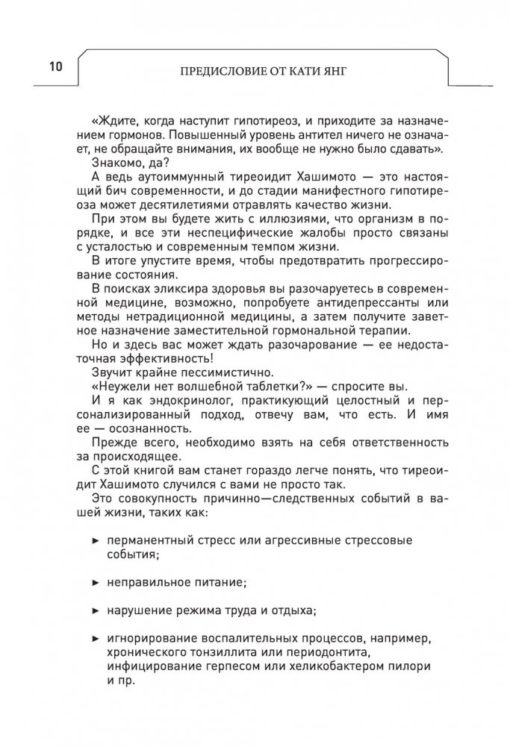 10

ПРЕДИСЛОВИЕ ОТ КАТИ ЯНГ

«Ждите, когда наступит гипотиреоз, и приходите за назначением гормонов. Повышенный уровень антител ничего не означает, не обращайте внимания, их вообще не нужно было сдавать».

Знакомо, да?

А ведь аутоиммунный тиреоидит Хашимото — это настоящий бич современности, и до стадии манифестного гипотиреоза может десятилетиями отравлять качество жизни.

При этом вы будете жить с иллюзиями, что организм в порядке, и все эти неспецифические жалобы просто связаны с усталостью и современным темпом жизни.

В итоге упустите время, чтобы предотвратить прогрессирование состояния.

В поисках эликсира здоровья вы разочаруетесь в современной медицине, возможно, попробуете антидепрессанты или методы нетрадиционной медицины, а затем получите заветное назначение заместительной гормональной терапии.

Но и здесь вас может ждать разочарование — ее недостаточная эффективность!

Звучит крайне пессимистично.

«Неужели нет волшебной таблетки?» — спросите вы.

И я как эндокринолог, практикующий целостный и персонализированный подход, отвечу вам, что есть. И имя ее — осознанность.

Прежде всего, необходимо взять на себя ответственность за происходящее.

С этой книгой вам станет гораздо легче понять, что тиреоидит Хашимото случился с вами не просто так.

Это совокупность причинно—следственных событий в вашей жизни, таких как:

► перманентный стресс или агрессивные стрессовые события;

► неправильное питание;

► нарушение режима труда и отдыха;

► игнорирование воспалительных процессов, например, хронического тонзиллита или периодонтита, инфицирование герпесом или хеликобактером пилори и пр.